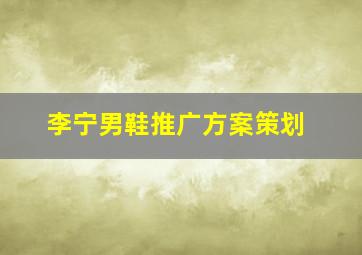 李宁男鞋推广方案策划